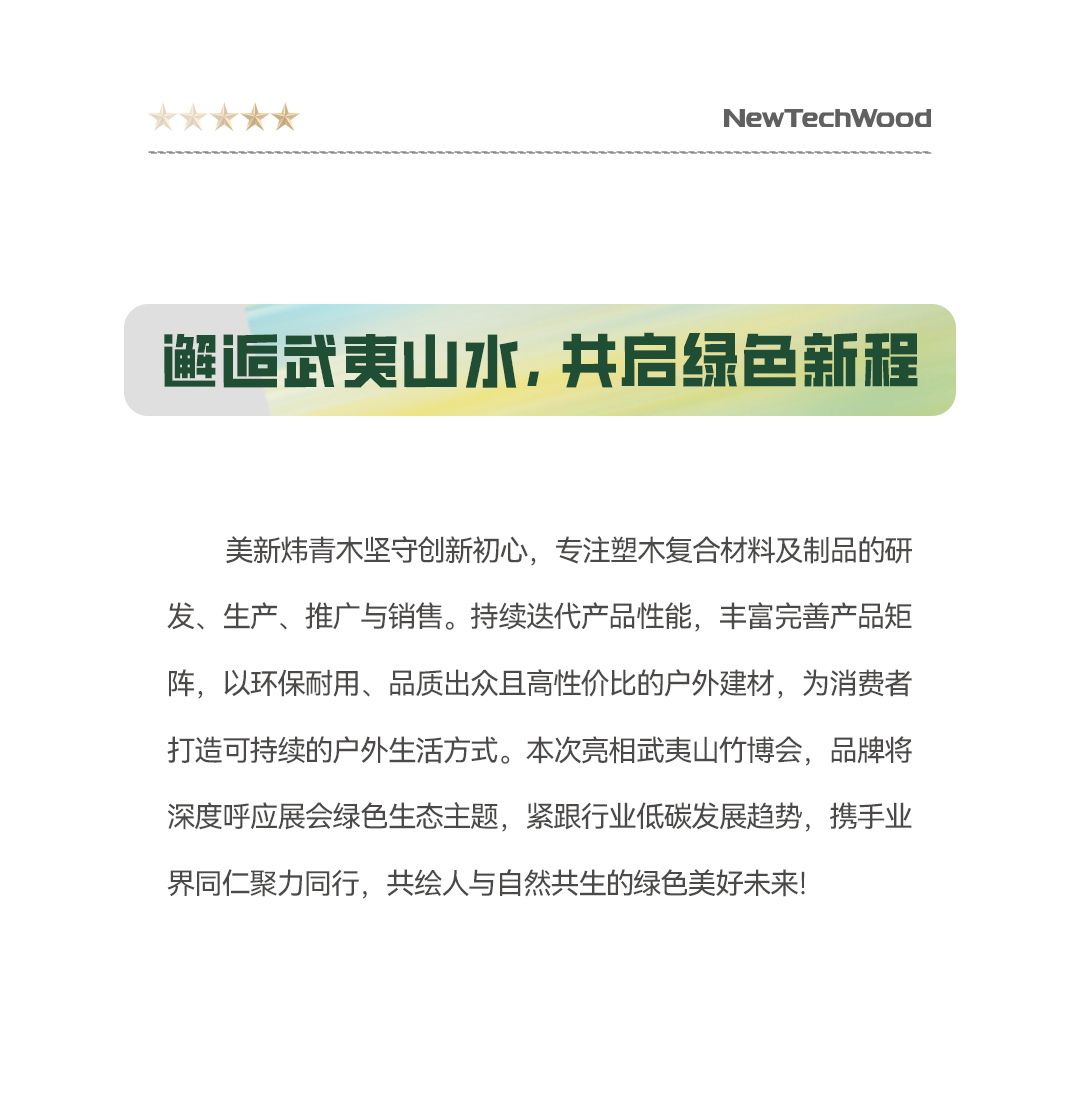 NewTechWood

邂逅武夷山水，共启绿色新程

美新炜青木坚守创新初心，专注塑木复合材料及制品的研发、生产、推广与销售。持续迭代产品性能，丰富完善产品矩阵，以环保耐用、品质出众且高性价比的户外建材，为消费者打造可持续的户外生活方式。本次亮相武夷山竹博会，品牌将深度呼应展会绿色生态主题，紧跟行业低碳发展趋势，携手业界同仁聚力同行，共绘人与自然共生的绿色美好未来!